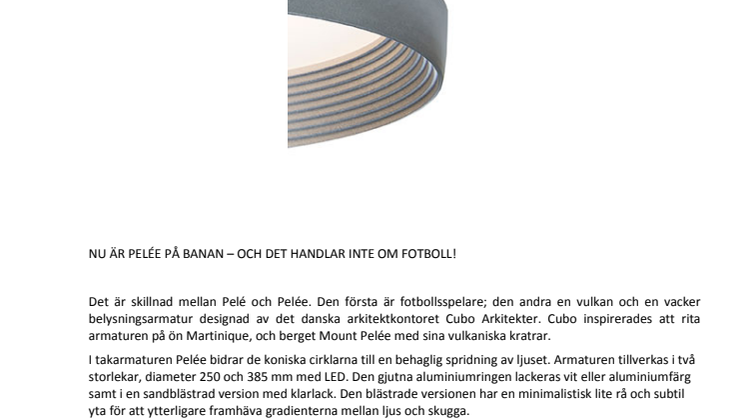 NU ÄR PELÉE PÅ BANAN – OCH DET HANDLAR INTE OM FOTBOLL!

Det är skillnad mellan Pelé och Pelée. Den första är fotbollsspelare; den andra en vulkan och en vacker belysningsarmatur designad av det danska arkitektkontoret Cubo Arkitekter. Cubo inspirerades att rita armaturen på ön Martinique, och berget Mount Pelée med sina vulkaniska kratrar.

I takarmaturen Pelée bidrar de koniska cirklarna till en behaglig spridning av ljuset. Armaturen tillverkas i två storlekar, diameter 250 och 385 mm med LED. Den gjutna aluminiumringen lackeras vit eller aluminiumfärg samt i en sandblästrad version med klarlack. Den blästrade versionen har en minimalistisk lite rå och subtil yta för att ytterligare framhäva gradienterna mellan ljus och skugga.